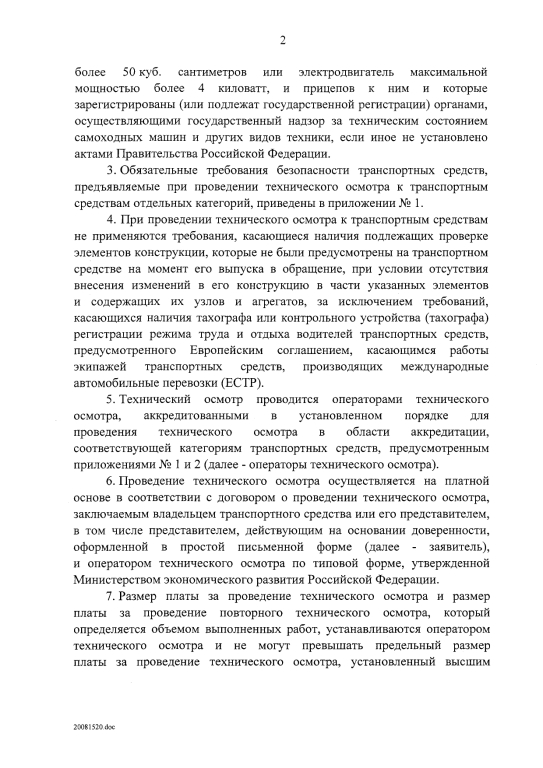 2

более 50 куб. сантиметров или электродвигатель максимальной мощностью более 4 киловатт, и прицепов к ним и которые зарегистрированы (или подлежат государственной регистрации) органами, осуществляющими государственный надзор за техническим состоянием самоходных машин и других видов техники, если иное не установлено актами Правительства Российской Федерации.

3. Обязательные требования безопасности транспортных средств, предъявляемые при проведении технического осмотра к транспортным средствам отдельных категорий, приведены в приложении № 1.

4. При проведении технического осмотра к транспортным средствам не применяются требования, касающиеся наличия подлежащих проверке элементов конструкции, которые не были предусмотрены на транспортном средстве на момент его выпуска в обращение, при условии отсутствия внесения изменений в его конструкцию в части указанных элементов и содержащих их узлов и агрегатов, за исключением требований, касающихся наличия тахографа или контрольного устройства (тахографа) регистрации режима труда и отдыха водителей транспортных средств, предусмотренного Европейским соглашением, касающимся работы экипажей транспортных средств, производящих международные автомобильные перевозки (ЕСТР).

5. Технический осмотр проводится операторами технического осмотра, аккредитованными в установленном порядке для проведения технического осмотра в области аккредитации, соответствующей категориям транспортных средств, предусмотренным приложениями № 1 и 2 (далее - операторы технического осмотра).

6. Проведение технического осмотра осуществляется на платной основе в соответствии с договором о проведении технического осмотра, заключаемым владельцем транспортного средства или его представителем, в том числе представителем, действующим на основании доверенности, оформленной в простой письменной форме (далее - заявитель), и оператором технического осмотра по типовой форме, утвержденной Министерством экономического развития Российской Федерации.

7. Размер платы за проведение технического осмотра и размер платы за проведение повторного технического осмотра, который определяется объемом выполненных работ, устанавливаются оператором технического осмотра и не могут превышать предельный размер платы за проведение технического осмотра, установленный высшим

20081520.doc